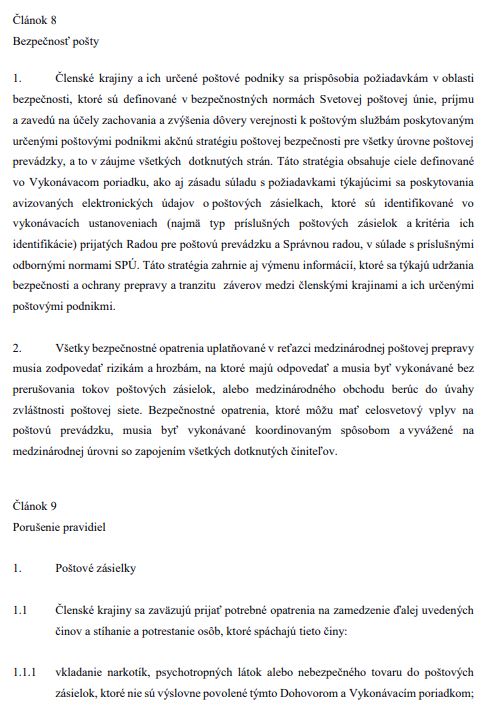 Článok 8
Bezpečnosť pošty

1. Členské krajiny a ich určené poštové podniky sa prispôsobia požiadavkám v oblasti bezpečnosti, ktoré sú definované v bezpečnostných normách Svetovej poštovej únie, prijmu a zavedú na účely zachovania a zvýšenia dôvery verejnosti k poštovým službám poskytovaným určenými poštovými podnikmi akčnú stratégiu poštovej bezpečnosti pre všetky úrovne poštovej prevádzky, a to v záujme všetkých dotknutých strán. Táto stratégia obsahuje ciele definované vo Vykonávacom poriadku, ako aj zásadu súladu s požiadavkami týkajúcimi sa poskytovania avizovaných elektronických údajov o poštových zásielkach, ktoré sú identifikované vo vykonávacích ustanoveniach (najmä typ príslušných poštových zásielok a kritéria ich identifikácie) prijatých Radou pre poštovú prevádzku a Správnou radou, v súlade s príslušnými odbornými normami SPÚ. Táto stratégia zahrnie aj výmenu informácií, ktoré sa týkajú udržania bezpečnosti a ochrany prepravy a tranzitu záverov medzi členskými krajinami a ich určenými poštovými podnikmi.

2. Všetky bezpečnostné opatrenia uplatňované v reťazci medzinárodnej poštovej prepravy musia zodpovedať rizikám a hrozbám, na ktoré majú odpovedať a musia byť vykonávané bez prerušovania tokov poštových zásielok, alebo medzinárodného obchodu berúc do úvahy zvláštnosti poštovej siete. Bezpečnostné opatrenia, ktoré môžu mať celosvetový vplyv na poštovú prevádzku, musia byť vykonávané koordinovaným spôsobom a vyvážené na medzinárodnej úrovni so zapojením všetkých dotknutých činiteľov.

Článok 9
Porušenie pravidiel

1. Poštové zásielky

1.1 Členské krajiny sa zaväzujú prijať potrebné opatrenia na zamedzenie ďalej uvedených činov a stíhanie a potrestanie osôb, ktoré spáchajú tieto činy:

1.1.1 vkladanie narkotík, psychotropných látok alebo nebezpečného tovaru do poštových zásielok, ktoré nie sú výslovne povolené týmto Dohovorom a Vykonávacím poriadkom;